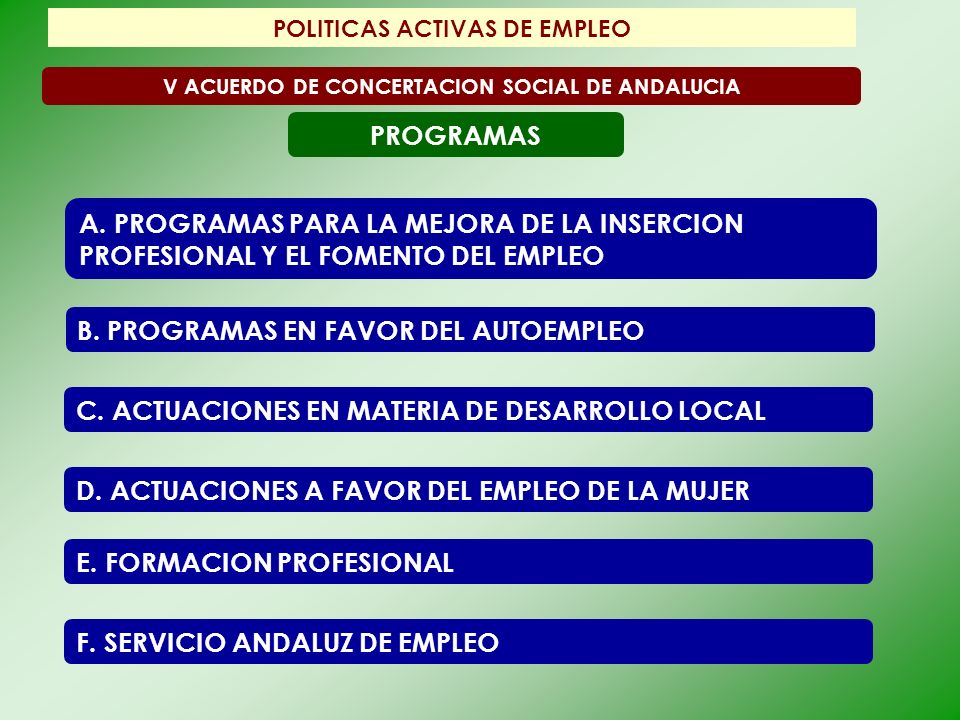 POLITICAS ACTIVAS DE EMPLEO

V ACUERDO DE CONCERTACION SOCIAL DE ANDALUCIA

PROGRAMAS

A. PROGRAMAS PARA LA MEJORA DE LA INSERCION PROFESIONAL Y EL FOMENTO DEL EMPLEO

B. PROGRAMAS EN FAVOR DEL AUTOEMPLEO

C. ACTUACIONES EN MATERIA DE DESARROLLO LOCAL

D. ACTUACIONES A FAVOR DEL EMPLEO DE LA MUJER

E. FORMACION PROFESIONAL

F. SERVICIO ANDALUZ DE EMPLEO